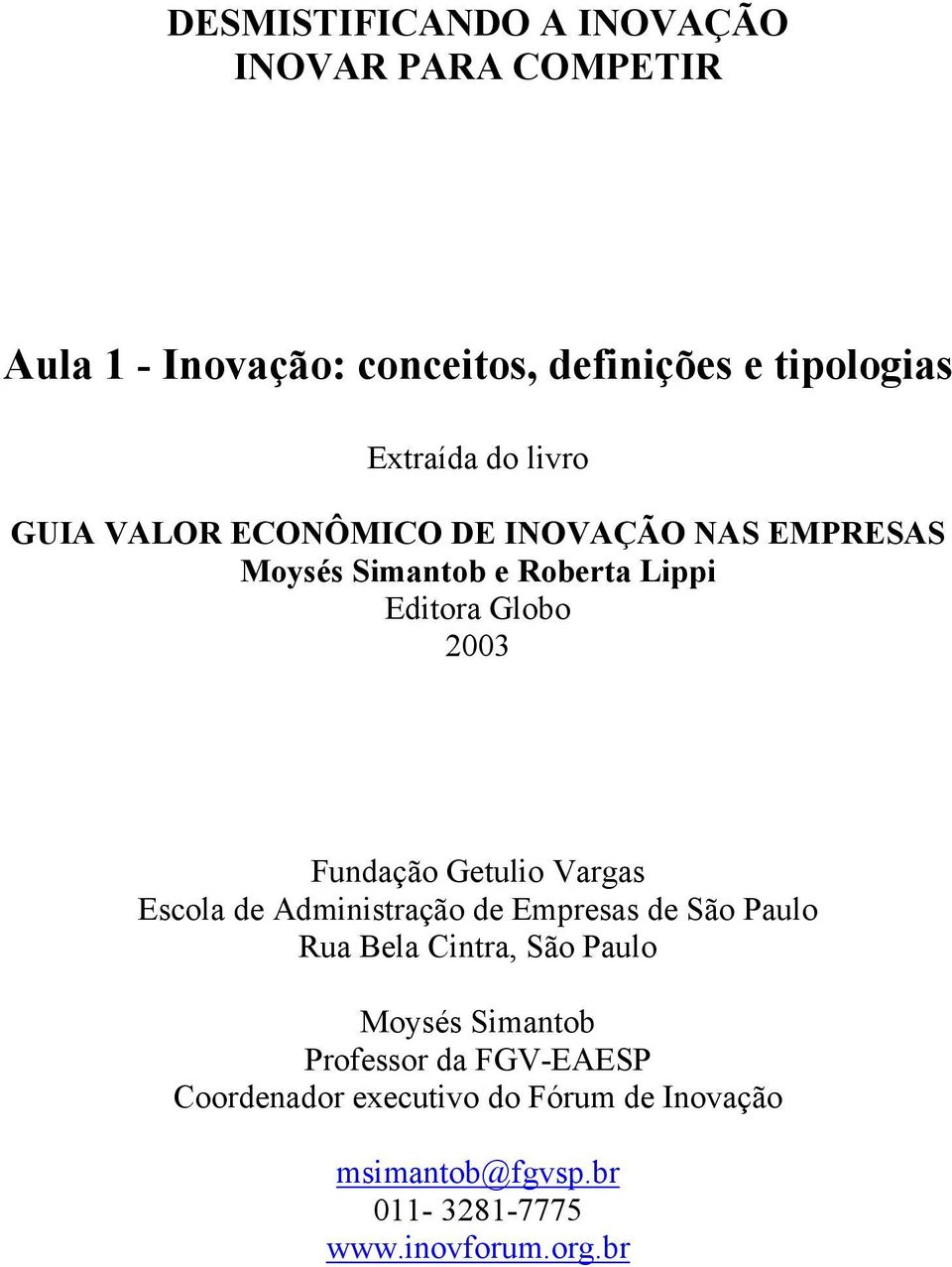 DESMISTIFICANDO A INOVAÇÃO
INOVAR PARA COMPETIR

Aula 1 - Inovação: conceitos, definições e tipologias

Extraída do livro

GUIA VALOR ECONÔMICO DE INOVAÇÃO NAS EMPRESAS
Moysés Simantob e Roberta Lippi
Editora Globo
2003

Fundação Getulio Vargas
Escola de Administração de Empresas de São Paulo
Rua Bela Cintra, São Paulo

Moysés Simantob
Professor da FGV-EAESP
Coordenador executivo do Fórum de Inovação

msimantob@fgvsp.br
011- 3281-7775
www.inovforum.org.br